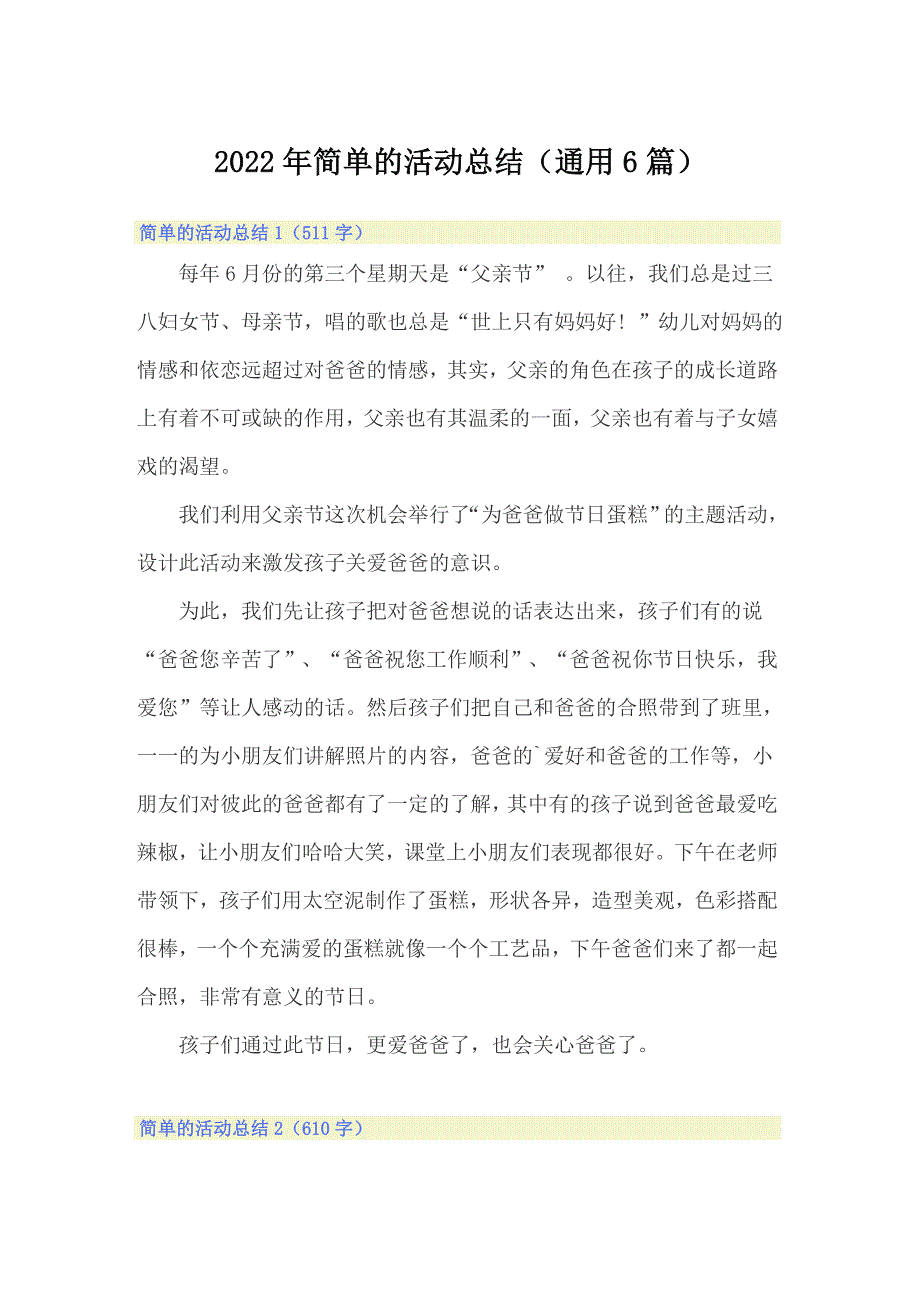 2022年简单的活动总结（通用6篇）

简单的活动总结1（511字）

每年6月份的第三个星期天是“父亲节” 。以往，我们总是过三八妇女节、母亲节，唱的歌也总是“世上只有妈妈好！”幼儿对妈妈的情感和依恋远超过对爸爸的情感，其实，父亲的角色在孩子的成长道路上有着不可或缺的作用，父亲也有其温柔的一面，父亲也有着与子女嬉戏的渴望。

我们利用父亲节这次机会举行了“为爸爸做节日蛋糕”的主题活动，设计此活动来激发孩子关爱爸爸的意识。

为此，我们先让孩子把对爸爸想说的话表达出来，孩子们有的说“爸爸您辛苦了”、“爸爸祝您工作顺利”、“爸爸祝你节日快乐，我爱您”等让人感动的话。然后孩子们把自己和爸爸的合照带到了班里，一一的为小朋友们讲解照片的内容，爸爸的`爱好和爸爸的工作等，小朋友们对彼此的爸爸都有了一定的了解，其中有的孩子说到爸爸最爱吃辣椒，让小朋友们哈哈大笑，课堂上小朋友们表现都很好。下午在老师带领下，孩子们用太空泥制作了蛋糕，形状各异，造型美观，色彩搭配很棒，一个个充满爱的蛋糕就像一个个工艺品，下午爸爸们来了都一起合照，非常有意义的节日。

孩子们通过此节日，更爱爸爸了，也会关心爸爸了。

简单的活动总结2（610字）